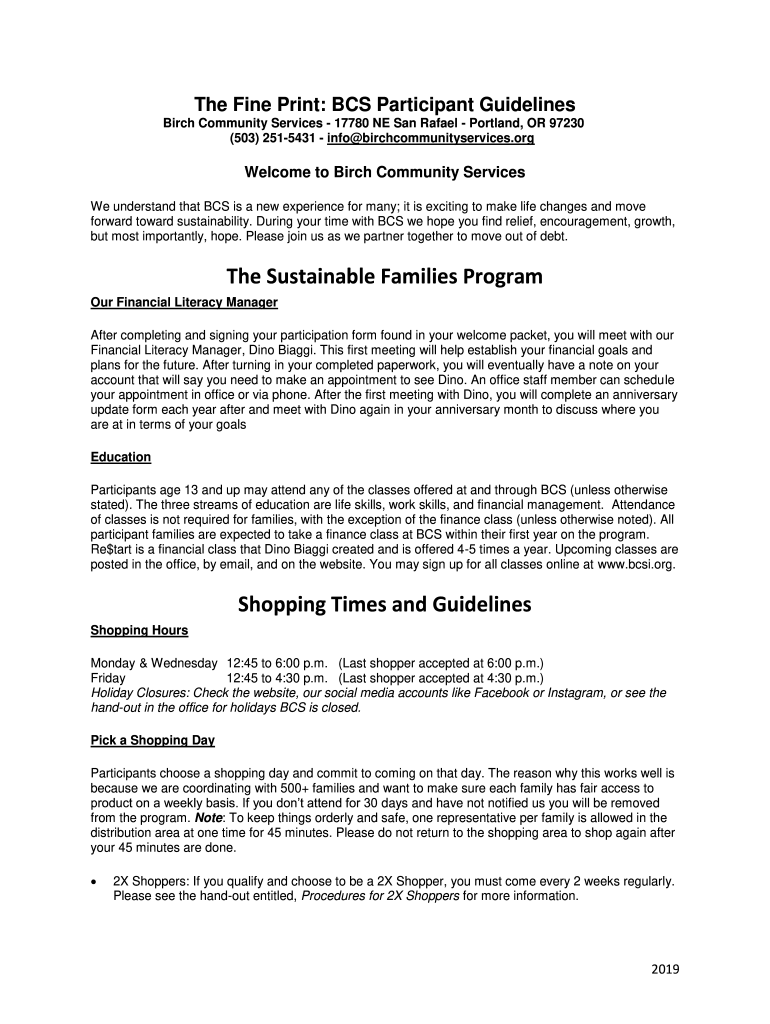 The Fine Print: BCS Participant Guidelines

Birch Community Services - 17780 NE San Rafael - Portland, OR 97230
(503) 251-5431 - info@birchcommunityservices.org

Welcome to Birch Community Services

We understand that BCS is a new experience for many; it is exciting to make life changes and move forward toward sustainability. During your time with BCS we hope you find relief, encouragement, growth, but most importantly, hope. Please join us as we partner together to move out of debt.

The Sustainable Families Program

Our Financial Literacy Manager

After completing and signing your participation form found in your welcome packet, you will meet with our Financial Literacy Manager, Dino Biaggi. This first meeting will help establish your financial goals and plans for the future. After turning in your completed paperwork, you will eventually have a note on your account that will say you need to make an appointment to see Dino. An office staff member can schedule your appointment in office or via phone. After the first meeting with Dino, you will complete an anniversary update form each year after and meet with Dino again in your anniversary month to discuss where you are at in terms of your goals

Education

Participants age 13 and up may attend any of the classes offered at and through BCS (unless otherwise stated). The three streams of education are life skills, work skills, and financial management. Attendance of classes is not required for families, with the exception of the finance class (unless otherwise noted). All participant families are expected to take a finance class at BCS within their first year on the program. Re$tart is a financial class that Dino Biaggi created and is offered 4-5 times a year. Upcoming classes are posted in the office, by email, and on the website. You may sign up for all classes online at www.bcsi.org.

Shopping Times and Guidelines

Shopping Hours

Monday & Wednesday 12:45 to 6:00 p.m. (Last shopper accepted at 6:00 p.m.)
Friday 12:45 to 4:30 p.m. (Last shopper accepted at 4:30 p.m.)
Holiday Closures: Check the website, our social media accounts like Facebook or Instagram, or see the hand-out in the office for holidays BCS is closed.

Pick a Shopping Day

Participants choose a shopping day and commit to coming on that day. The reason why this works well is because we are coordinating with 500+ families and want to make sure each family has fair access to product on a weekly basis. If you don't attend for 30 days and have not notified us you will be removed from the program. Note: To keep things orderly and safe, one representative per family is allowed in the distribution area at one time for 45 minutes. Please do not return to the shopping area to shop again after your 45 minutes are done.

• 2X Shoppers: If you qualify and choose to be a 2X Shopper, you must come every 2 weeks regularly. Please see the hand-out entitled, Procedures for 2X Shoppers for more information.

2019